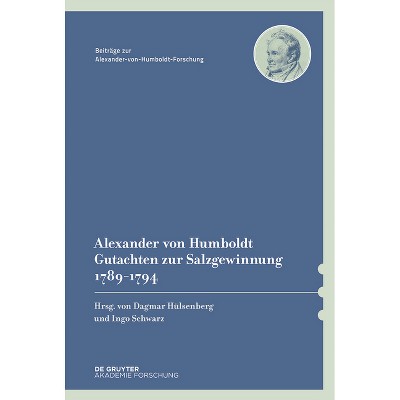 Beiträge zur
Alexander-von-Humboldt-Forschung

Alexander von Humboldt
Gutachten zur Salzgewinnung
1789-1794

Hrsg. von Dagmar Hülsenberg
und Ingo Schwarz

DE GRUYTER
AKADEMIE FORSCHUNG